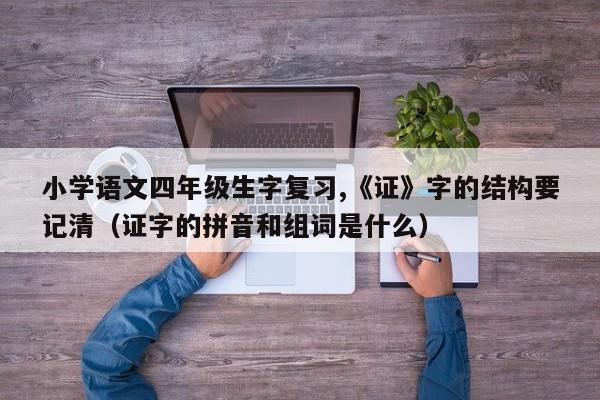 小学语文四年级生字复习,《证》字的结构要记清（证字的拼音和组词是什么）